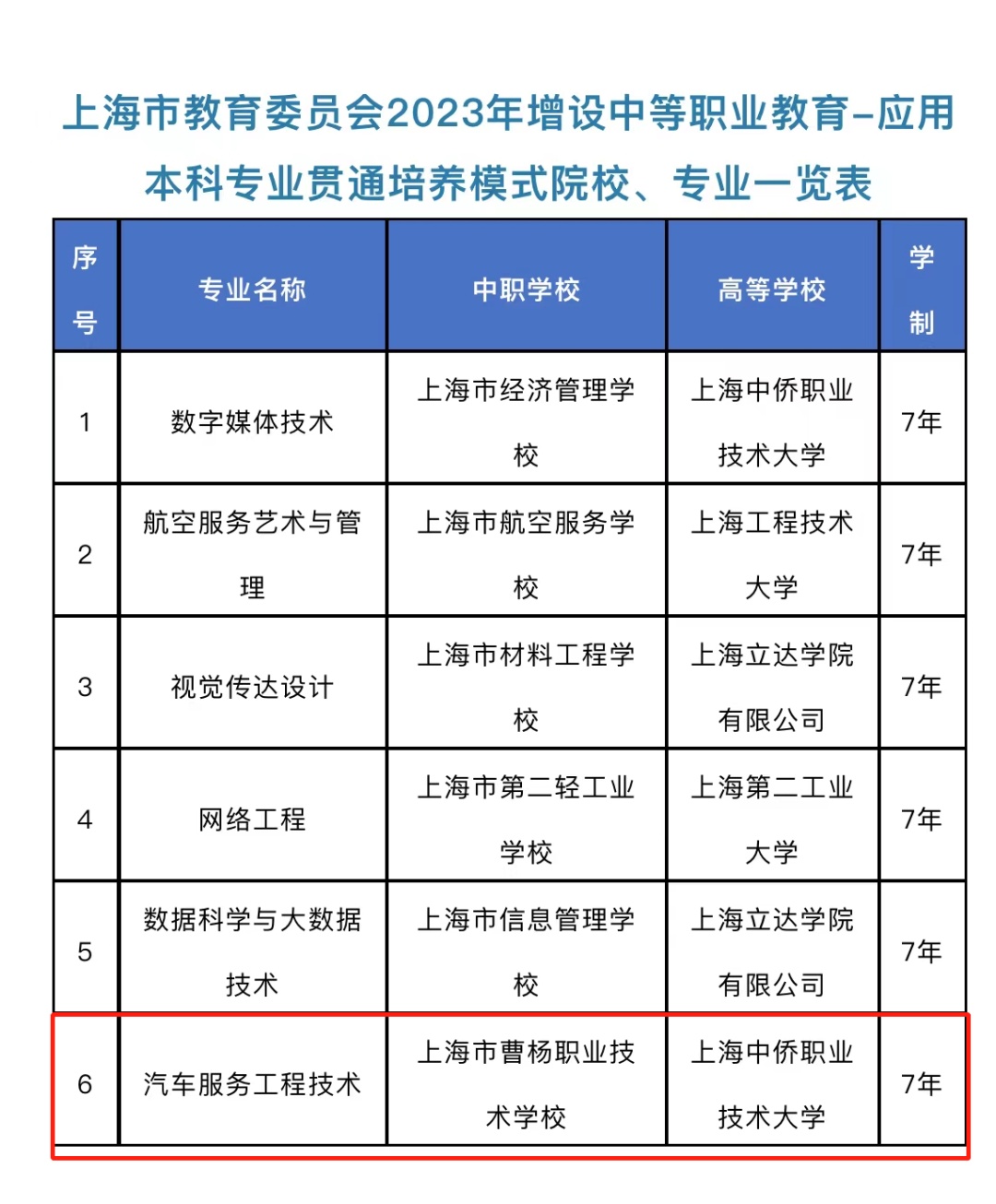 上海市教育委员会2023年增设中等职业教育-应用本科专业贯通培养模式院校、专业一览表

| 序号 | 专业名称 | 中职学校 | 高等学校 | 学制 |
|---|---|---|---|---|
| 1 | 数字媒体技术 | 上海市经济管理学校 | 上海中侨职业技术大学 | 7年 |
| 2 | 航空服务艺术与管理 | 上海市航空服务学校 | 上海工程技术大学 | 7年 |
| 3 | 视觉传达设计 | 上海市材料工程学校 | 上海立达学院有限公司 | 7年 |
| 4 | 网络工程 | 上海市第二轻工业学校 | 上海第二工业大学 | 7年 |
| 5 | 数据科学与大数据技术 | 上海市信息管理学校 | 上海立达学院有限公司 | 7年 |
| 6 | 汽车服务工程技术 | 上海市曹杨职业技术学校 | 上海中侨职业技术大学 | 7年 |